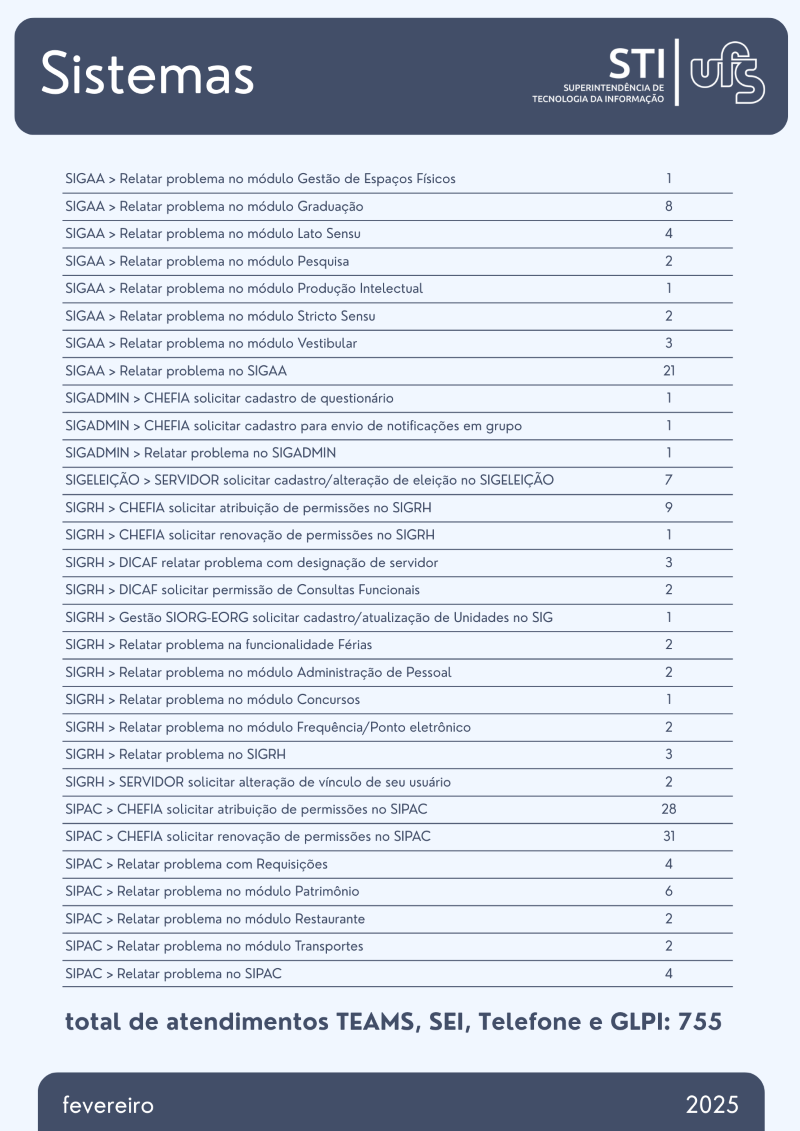 Sistemas

STI
SUPERINTENDÊNCIA DE TECNOLOGIA DA INFORMAÇÃO
ufs

| | |
|---|---|
| SIGAA > Relatar problema no módulo Gestão de Espaços Físicos | 1 |
| SIGAA > Relatar problema no módulo Graduação | 8 |
| SIGAA > Relatar problema no módulo Lato Sensu | 4 |
| SIGAA > Relatar problema no módulo Pesquisa | 2 |
| SIGAA > Relatar problema no módulo Produção Intelectual | 1 |
| SIGAA > Relatar problema no módulo Stricto Sensu | 2 |
| SIGAA > Relatar problema no módulo Vestibular | 3 |
| SIGAA > Relatar problema no SIGAA | 21 |
| SIGADMIN > CHEFIA solicitar cadastro de questionário | 1 |
| SIGADMIN > CHEFIA solicitar cadastro para envio de notificações em grupo | 1 |
| SIGADMIN > Relatar problema no SIGADMIN | 1 |
| SIGELEIÇÃO > SERVIDOR solicitar cadastro/alteração de eleição no SIGELEIÇÃO | 7 |
| SIGRH > CHEFIA solicitar atribuição de permissões no SIGRH | 9 |
| SIGRH > CHEFIA solicitar renovação de permissões no SIGRH | 1 |
| SIGRH > DICAF relatar problema com designação de servidor | 3 |
| SIGRH > DICAF solicitar permissão de Consultas Funcionais | 2 |
| SIGRH > Gestão SIORG-EORG solicitar cadastro/atualização de Unidades no SIG | 1 |
| SIGRH > Relatar problema na funcionalidade Férias | 2 |
| SIGRH > Relatar problema no módulo Administração de Pessoal | 2 |
| SIGRH > Relatar problema no módulo Concursos | 1 |
| SIGRH > Relatar problema no módulo Frequência/Ponto eletrônico | 2 |
| SIGRH > Relatar problema no SIGRH | 3 |
| SIGRH > SERVIDOR solicitar alteração de vínculo de seu usuário | 2 |
| SIPAC > CHEFIA solicitar atribuição de permissões no SIPAC | 28 |
| SIPAC > CHEFIA solicitar renovação de permissões no SIPAC | 31 |
| SIPAC > Relatar problema com Requisições | 4 |
| SIPAC > Relatar problema no módulo Patrimônio | 6 |
| SIPAC > Relatar problema no módulo Restaurante | 2 |
| SIPAC > Relatar problema no módulo Transportes | 2 |
| SIPAC > Relatar problema no SIPAC | 4 |

total de atendimentos TEAMS, SEI, Telefone e GLPI: 755

fevereiro 2025